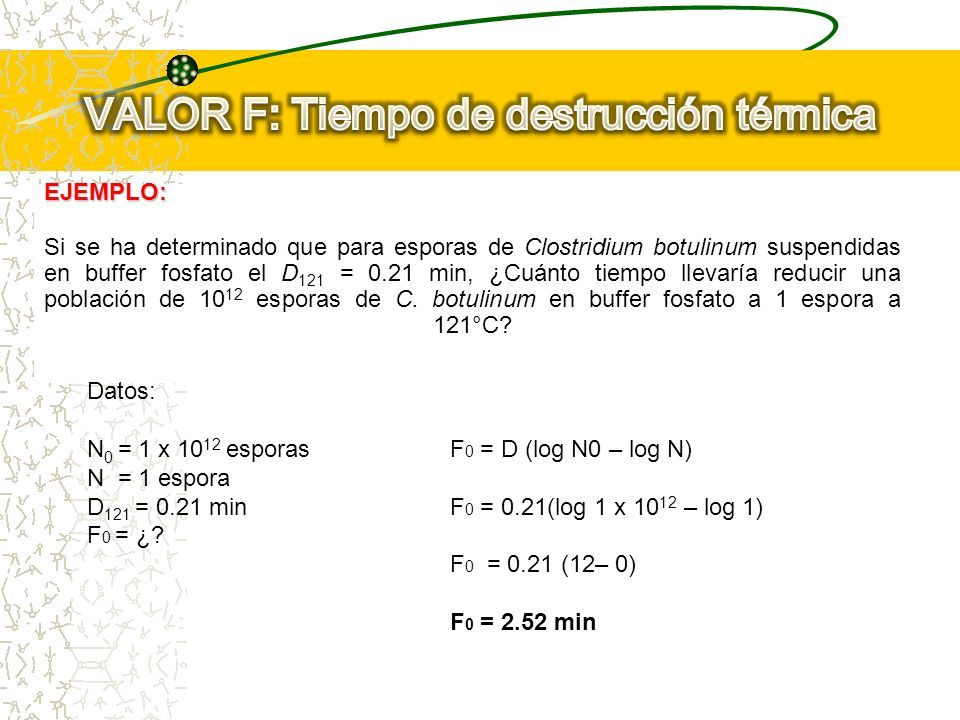 VALOR F: Tiempo de destrucción térmica

EJEMPLO:

Si se ha determinado que para esporas de Clostridium botulinum suspendidas en buffer fosfato el $D_{121}$ = 0.21 min, ¿Cuánto tiempo llevaría reducir una población de $10^{12}$ esporas de C. botulinum en buffer fosfato a 1 espora a 121°C?

Datos:

$N_0$ = 1 x $10^{12}$ esporas
N = 1 espora
$D_{121}$ = 0.21 min
$F_0$ = ¿?

$F_0$ = D (log N0 – log N)

$F_0$ = 0.21(log 1 x $10^{12}$ – log 1)

$F_0$ = 0.21 (12– 0)

$F_0$ = 2.52 min